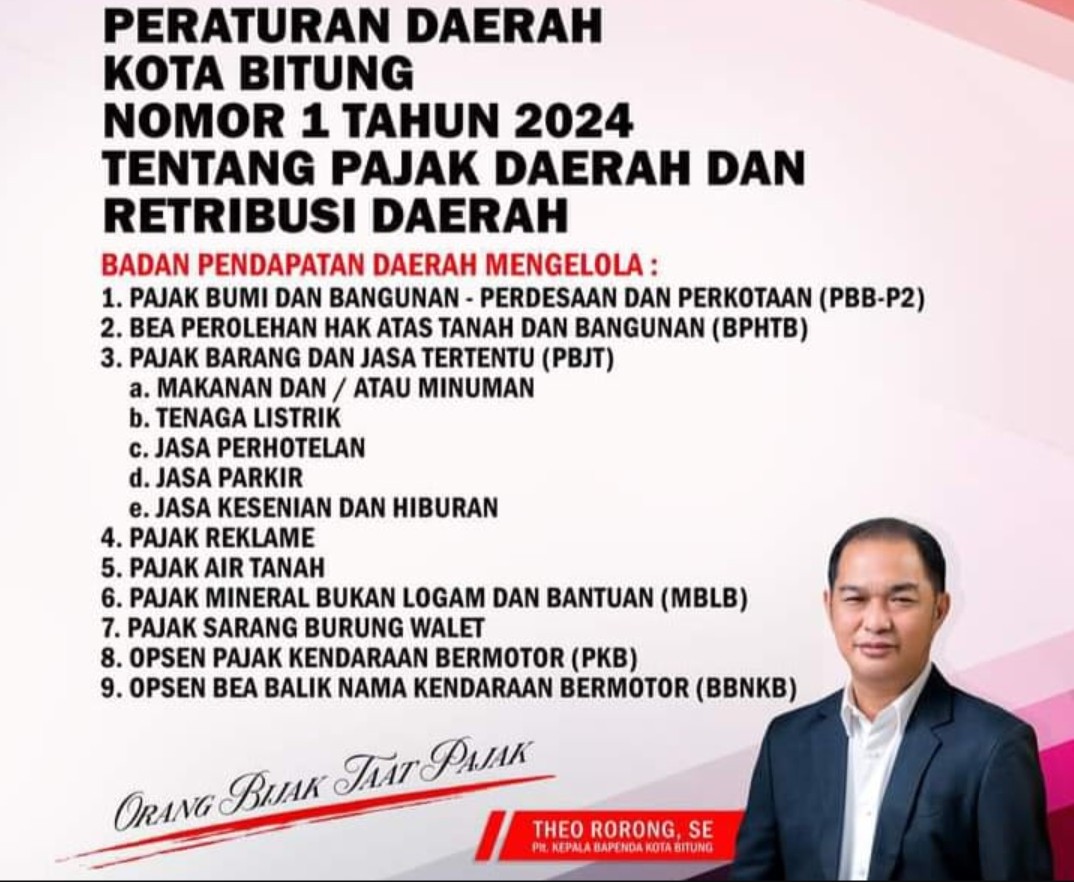 PERATURAN DAERAH
KOTA BITUNG
NOMOR 1 TAHUN 2024
TENTANG PAJAK DAERAH DAN
RETRIBUSI DAERAH

BADAN PENDAPATAN DAERAH MENGELOLA :
1. PAJAK BUMI DAN BANGUNAN - PERDESAAN DAN PERKOTAAN (PBB-P2)
2. BEA PEROLEHAN HAK ATAS TANAH DAN BANGUNAN (BPHTB)
3. PAJAK BARANG DAN JASA TERTENTU (PBJT)
a. MAKANAN DAN / ATAU MINUMAN
b. TENAGA LISTRIK
c. JASA PERHOTELAN
d. JASA PARKIR
e. JASA KESENIAN DAN HIBURAN
4. PAJAK REKLAME
5. PAJAK AIR TANAH
6. PAJAK MINERAL BUKAN LOGAM DAN BANTUAN (MBLB)
7. PAJAK SARANG BURUNG WALET
8. OPSEN PAJAK KENDARAAN BERMOTOR (PKB)
9. OPSEN BEA BALIK NAMA KENDARAAN BERMOTOR (BBNKB)

ORANG BIJAK TAAT PAJAK

THEO RORONG, SE
Plt. KEPALA BAPENDA KOTA BITUNG